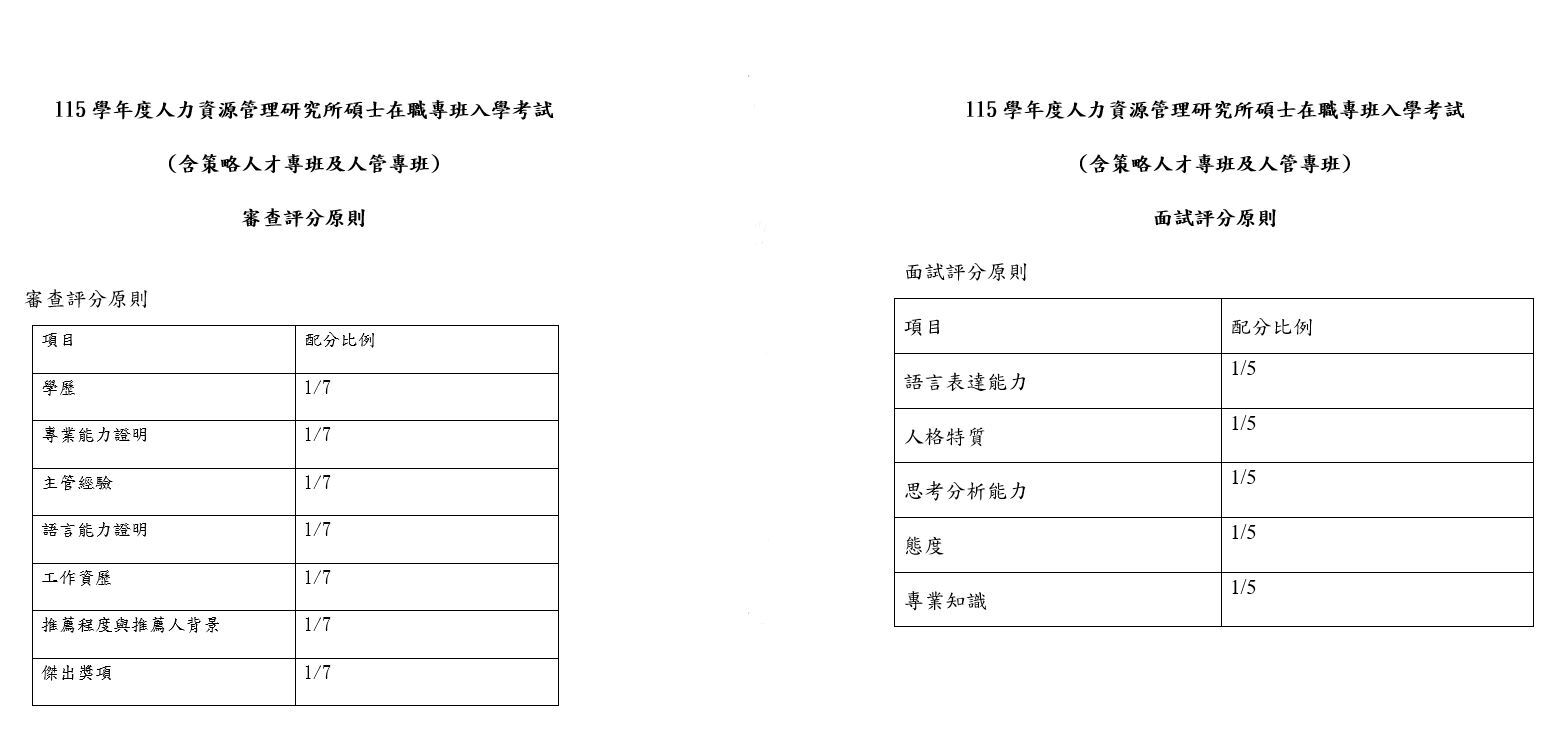 115 學年度人力資源管理研究所碩士在職專班入學考試

（含策略人才專班及人管專班）

審查評分原則

審查評分原則

| 項目 | 配分比例 |
|---|---|
| 學歷 | 1/7 |
| 專業能力證明 | 1/7 |
| 主管經驗 | 1/7 |
| 語言能力證明 | 1/7 |
| 工作資歷 | 1/7 |
| 推薦程度與推薦人背景 | 1/7 |
| 傑出獎項 | 1/7 |

115 學年度人力資源管理研究所碩士在職專班入學考試

（含策略人才專班及人管專班）

面試評分原則

面試評分原則

| 項目 | 配分比例 |
|---|---|
| 語言表達能力 | 1/5 |
| 人格特質 | 1/5 |
| 思考分析能力 | 1/5 |
| 態度 | 1/5 |
| 專業知識 | 1/5 |